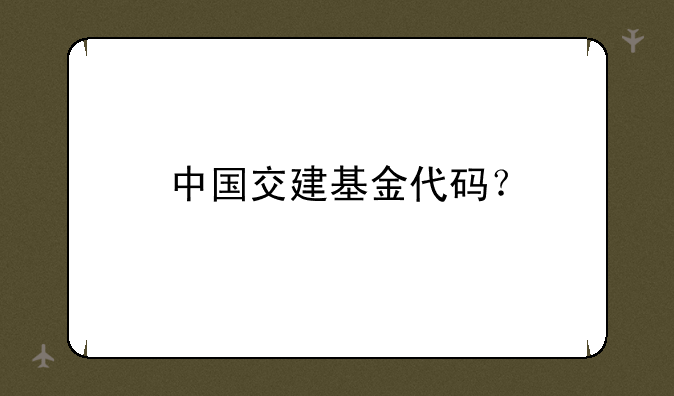 中国交建基金代码？